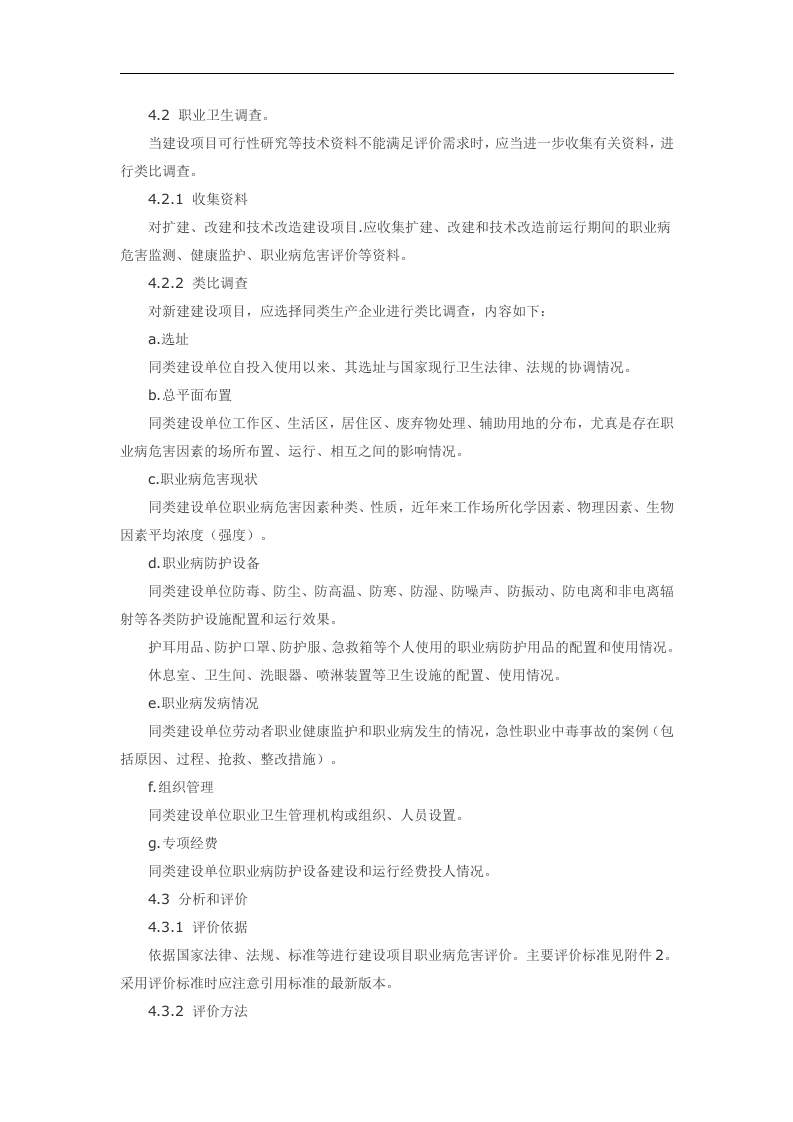 4.2 职业卫生调查。

当建设项目可行性研究等技术资料不能满足评价需求时，应当进一步收集有关资料，进行类比调查。

4.2.1 收集资料

对扩建、改建和技术改造建设项目.应收集扩建、改建和技术改造前运行期间的职业病危害监测、健康监护、职业病危害评价等资料。

4.2.2 类比调查

对新建建设项目，应选择同类生产企业进行类比调查，内容如下：

a.选址

同类建设单位自投入使用以来、其选址与国家现行卫生法律、法规的协调情况。

b.总平面布置

同类建设单位工作区、生活区，居住区、废弃物处理、辅助用地的分布，尤真是存在职业病危害因素的场所布置、运行、相互之间的影响情况。

c.职业病危害现状

同类建设单位职业病危害因素种类、性质，近年来工作场所化学因素、物理因素、生物因素平均浓度（强度）。

d.职业病防护设备

同类建设单位防毒、防尘、防高温、防寒、防湿、防噪声、防振动、防电离和非电离辐射等各类防护设施配置和运行效果。

护耳用品、防护口罩、防护服、急救箱等个人使用的职业病防护用品的配置和使用情况。

休息室、卫生间、洗眼器、喷淋装置等卫生设施的配置、使用情况。

e.职业病发病情况

同类建设单位劳动者职业健康监护和职业病发生的情况，急性职业中毒事故的案例（包括原因、过程、抢救、整改措施）。

f.组织管理

同类建设单位职业卫生管理机构或组织、人员设置。

g.专项经费

同类建设单位职业病防护设备建设和运行经费投人情况。

4.3 分析和评价

4.3.1 评价依据

依据国家法律、法规、标准等进行建设项目职业病危害评价。主要评价标准见附件2。采用评价标准时应注意引用标准的最新版本。

4.3.2 评价方法